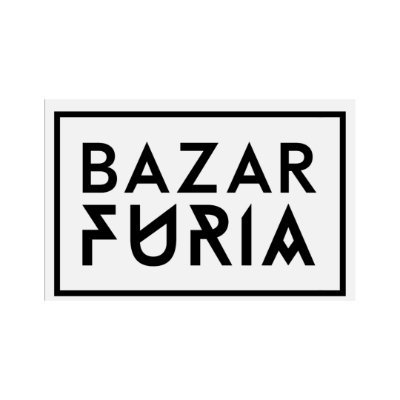 BAZAR
FURIA